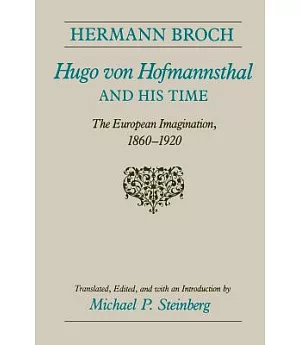 HERMANN BROCH

Hugo von Hofmannsthal
AND HIS TIME

The European Imagination,
1860–1920

Translated, Edited, and with an Introduction by
Michael P. Steinberg